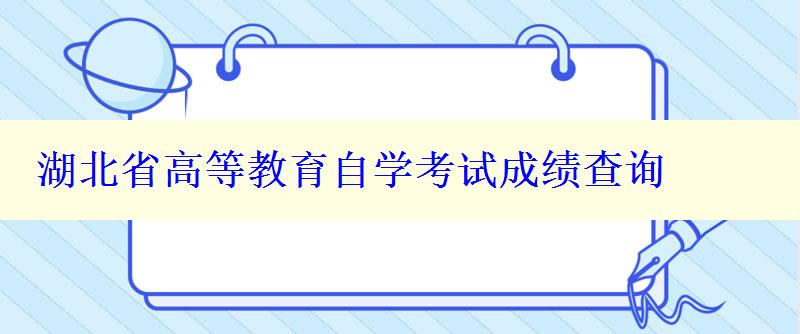 湖北省高等教育自学考试成绩查询